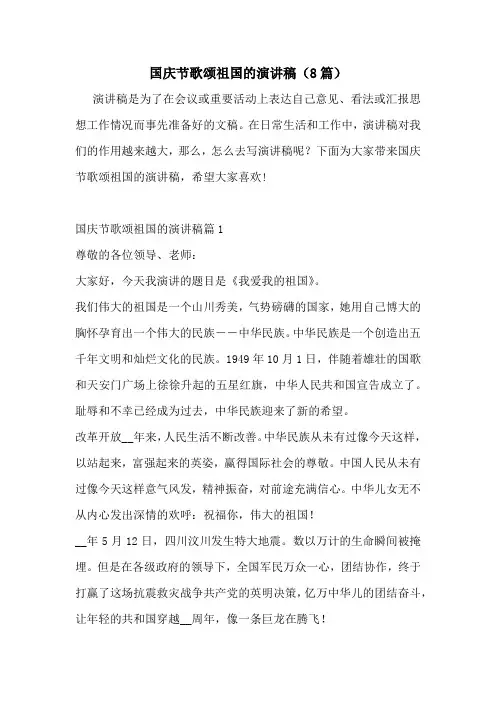 国庆节歌颂祖国的演讲稿（8篇）

演讲稿是为了在会议或重要活动上表达自己意见、看法或汇报思想工作情况而事先准备好的文稿。在日常生活和工作中，演讲稿对我们的作用越来越大，那么，怎么去写演讲稿呢？下面为大家带来国庆节歌颂祖国的演讲稿，希望大家喜欢！

国庆节歌颂祖国的演讲稿篇1

尊敬的各位领导、老师：

大家好，今天我演讲的题目是《我爱我的祖国》。

我们伟大的祖国是一个山川秀美，气势磅礴的国家，她用自己博大的胸怀孕育出一个伟大的民族——中华民族。中华民族是一个创造出五千年文明和灿烂文化的民族。1949年10月1日，伴随着雄壮的国歌和天安门广场上徐徐升起的五星红旗，中华人民共和国宣告成立了。耻辱和不幸已经成为过去，中华民族迎来了新的希望。

改革开放__年来，人民生活不断改善。中华民族从未有过像今天这样，以站起来，富强起来的英姿，赢得国际社会的尊敬。中国人民从未有过像今天这样意气风发，精神振奋，对前途充满信心。中华儿女无不从内心发出深情的欢呼：祝福你，伟大的祖国！

__年5月12日，四川汶川发生特大地震。数以万计的生命瞬间被掩埋。但是在各级政府的领导下，全国军民万众一心，团结协作，终于打赢了这场抗震救灾战争共产党的英明决策，亿万中华儿的团结奋斗，让年轻的共和国穿越__周年，像一条巨龙在腾飞！